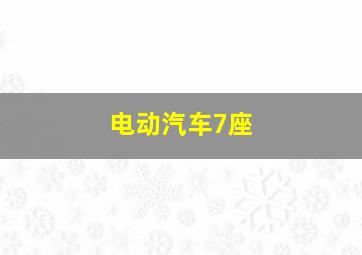 电动汽车7座